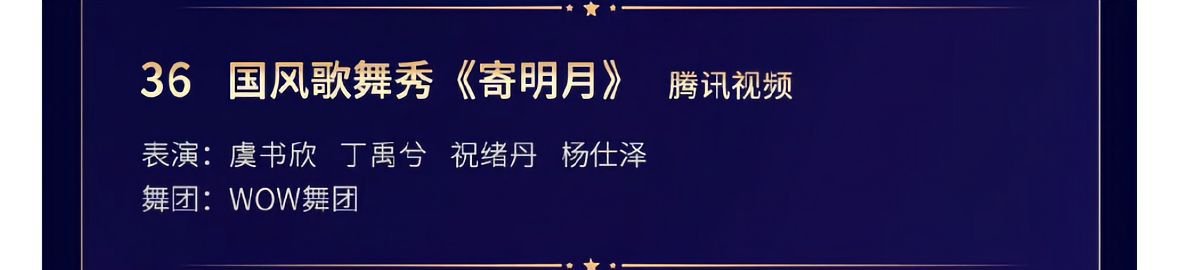 36 国风歌舞秀《寄明月》 腾讯视频

表演：虞书欣 丁禹兮 祝绪丹 杨仕泽
舞团：WOW舞团